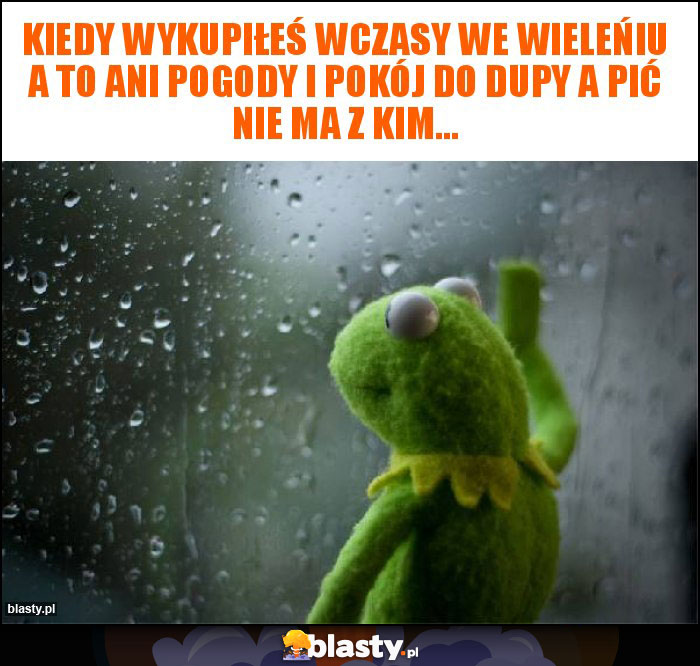 KIEDY WYKUPIŁEŚ WCZASY WE WIELEŃIU A TO ANI POGODY I POKÓJ DO DUPY A PIĆ NIE MA Z KIM...

blasty.pl

blasty.pl